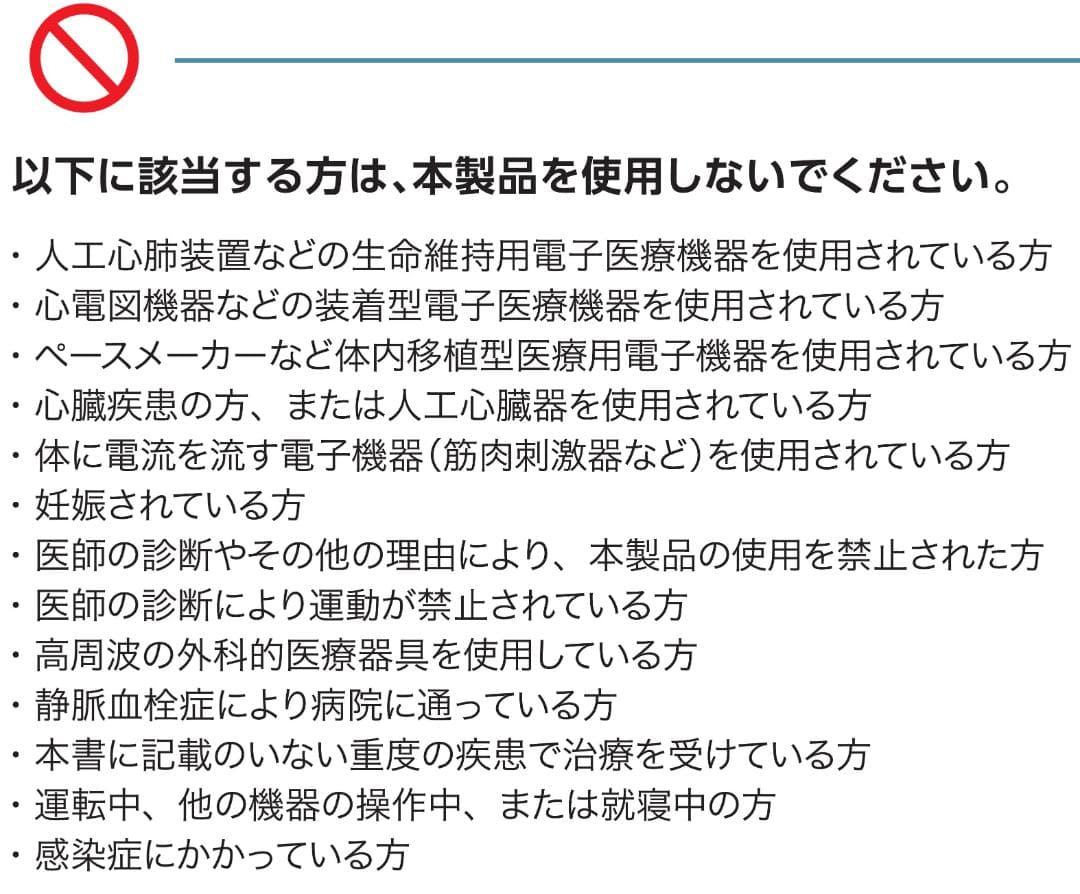 以下に該当する方は、本製品を使用しないでください。

・人工心肺装置などの生命維持用電子医療機器を使用されている方
・心電図機器などの装着型電子医療機器を使用されている方
・ペースメーカーなど体内移植型医療用電子機器を使用されている方
・心臓疾患の方、または人工心臓器を使用されている方
・体に電流を流す電子機器（筋肉刺激器など）を使用されている方
・妊娠されている方
・医師の診断やその他の理由により、本製品の使用を禁止された方
・医師の診断により運動が禁止されている方
・高周波の外科的医療器具を使用している方
・静脈血栓症により病院に通っている方
・本書に記載のいない重度の疾患で治療を受けている方
・運転中、他の機器の操作中、または就寝中の方
・感染症にかかっている方